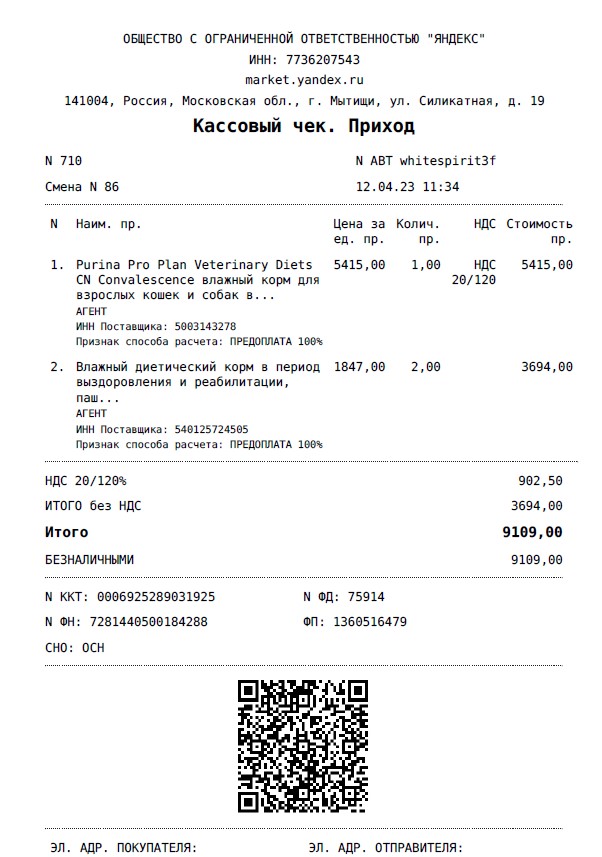 ОБЩЕСТВО С ОГРАНИЧЕННОЙ ОТВЕТСТВЕННОСТЬЮ "ЯНДЕКС"
ИНН: 7736207543
market.yandex.ru
141004, Россия, Московская обл., г. Мытищи, ул. Силикатная, д. 19

Кассовый чек. Приход

N 710 N АВТ whitespirit3f
Смена N 86 12.04.23 11:34

| N | Наим. пр. | Цена за ед. пр. | Колич. пр. | НДС | Стоимость пр. |
|---|---|---|---|---|---|
| 1. | Purina Pro Plan Veterinary Diets CN Convalescence влажный корм для взрослых кошек и собак в... АГЕНТ ИНН Поставщика: 5003143278 Признак способа расчета: ПРЕДОПЛАТА 100% | 5415,00 | 1,00 | НДС 20/120 | 5415,00 |
| 2. | Влажный диетический корм в период выздоровления и реабилитации, паш... АГЕНТ ИНН Поставщика: 540125724505 Признак способа расчета: ПРЕДОПЛАТА 100% | 1847,00 | 2,00 | | 3694,00 |

НДС 20/120% 902,50
ИТОГО без НДС 3694,00
Итого 9109,00
БЕЗНАЛИЧНЫМИ 9109,00

N ККТ: 0006925289031925 N ФД: 75914
N ФН: 7281440500184288 ФП: 1360516479
СНО: ОСН

ЭЛ. АДР. ПОКУПАТЕЛЯ: ЭЛ. АДР. ОТПРАВИТЕЛЯ: